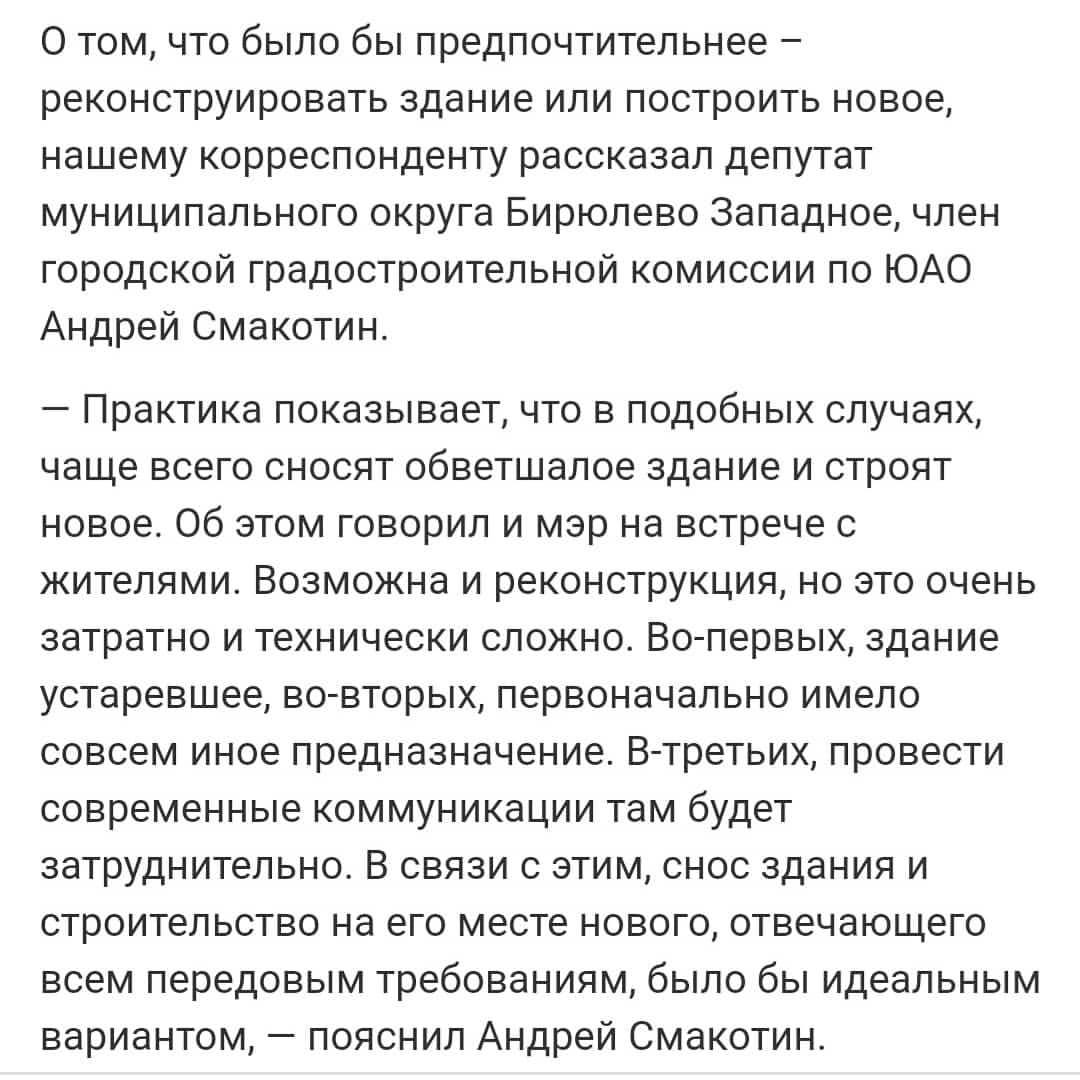 О том, что было бы предпочтительнее – реконструировать здание или построить новое, нашему корреспонденту рассказал депутат муниципального округа Бирюлево Западное, член городской градостроительной комиссии по ЮАО Андрей Смакотин.

— Практика показывает, что в подобных случаях, чаще всего сносят обветшалое здание и строят новое. Об этом говорил и мэр на встрече с жителями. Возможна и реконструкция, но это очень затратно и технически сложно. Во-первых, здание устаревшее, во-вторых, первоначально имело совсем иное предназначение. В-третьих, провести современные коммуникации там будет затруднительно. В связи с этим, снос здания и строительство на его месте нового, отвечающего всем передовым требованиям, было бы идеальным вариантом, — пояснил Андрей Смакотин.